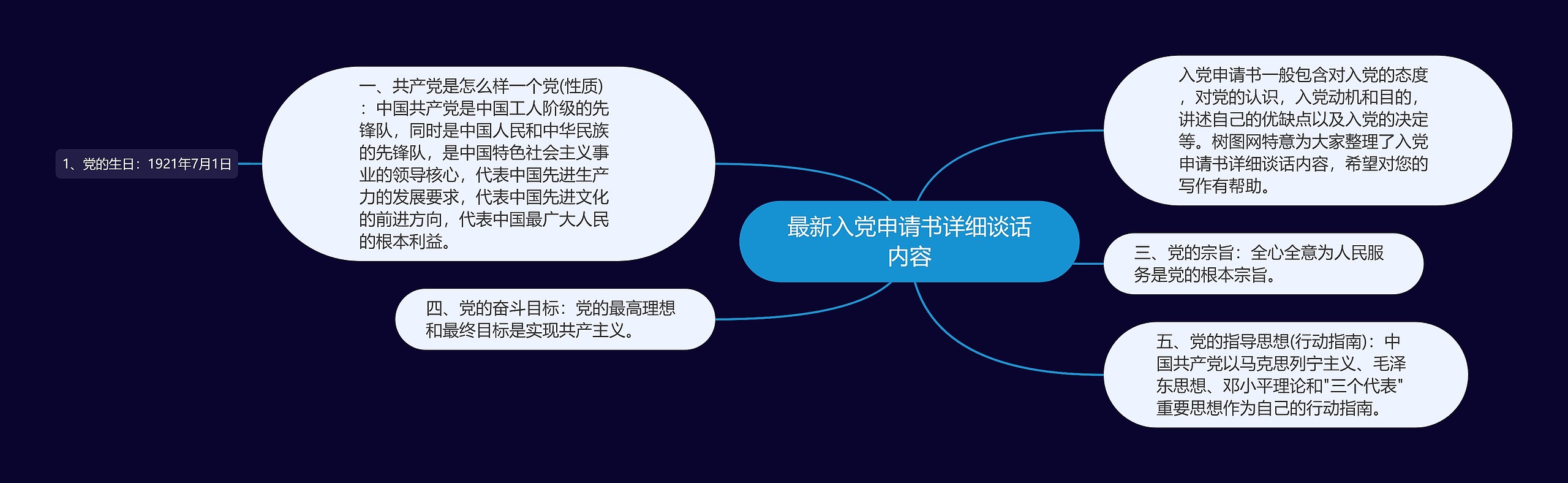 最新入党申请书详细谈话内容

入党申请书一般包含对入党的态度，对党的认识，入党动机和目的，讲述自己的优缺点以及入党的决定等。树图网特意为大家整理了入党申请书详细谈话内容，希望对您的写作有帮助。

三、党的宗旨：全心全意为人民服务是党的根本宗旨。

五、党的指导思想(行动指南)：中国共产党以马克思列宁主义、毛泽东思想、邓小平理论和"三个代表"重要思想作为自己的行动指南。

一、共产党是怎么样一个党(性质)：中国共产党是中国工人阶级的先锋队，同时是中国人民和中华民族的先锋队，是中国特色社会主义事业的领导核心，代表中国先进生产力的发展要求，代表中国先进文化的前进方向，代表中国最广大人民的根本利益。

1、党的生日：1921年7月1日

四、党的奋斗目标：党的最高理想和最终目标是实现共产主义。